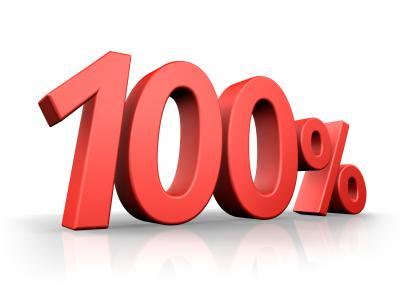 100%